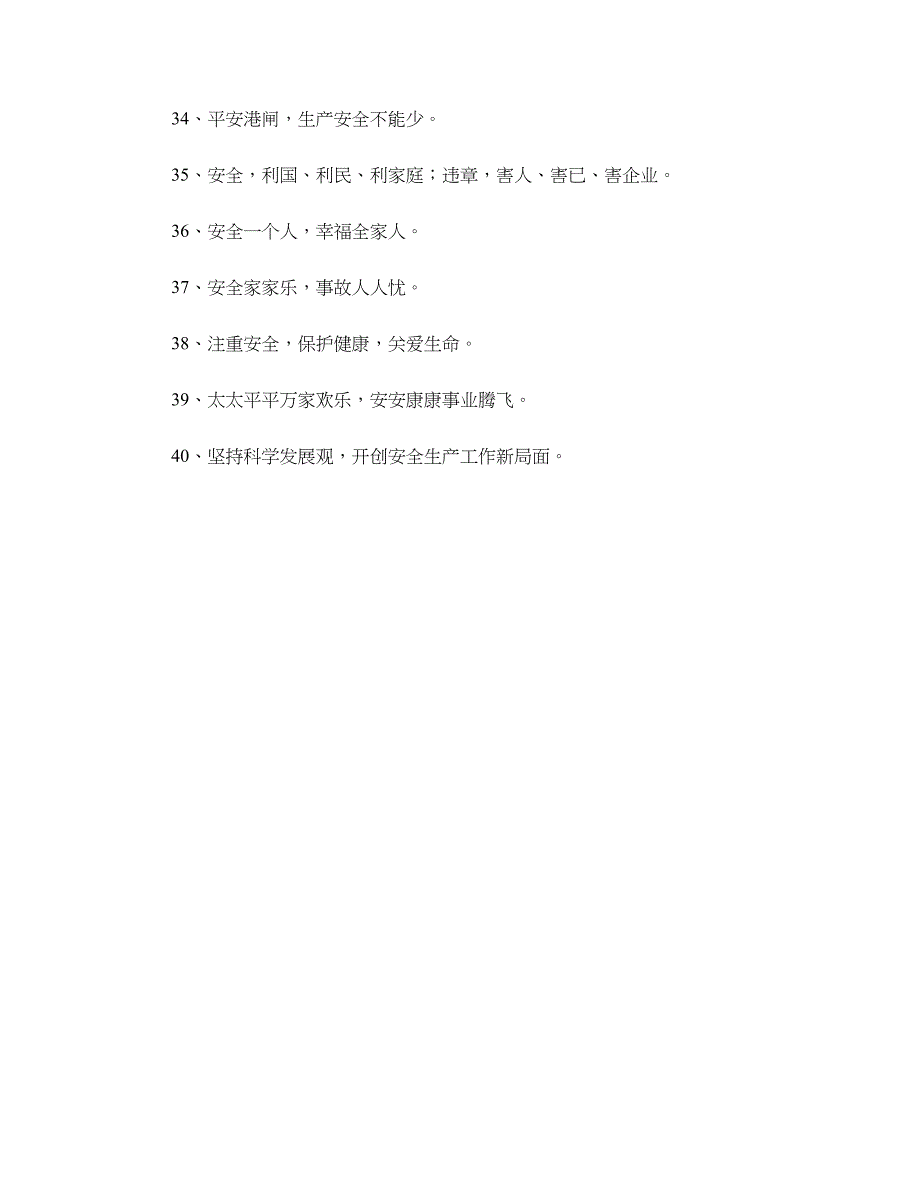 34、平安港闸，生产安全不能少。

35、安全，利国、利民、利家庭；违章，害人、害已、害企业。

36、安全一个人，幸福全家人。

37、安全家家乐，事故人人忧。

38、注重安全，保护健康，关爱生命。

39、太太平平万家欢乐，安安康康事业腾飞。

40、坚持科学发展观，开创安全生产工作新局面。